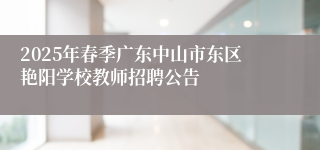 2025年春季广东中山市东区艳阳学校教师招聘公告